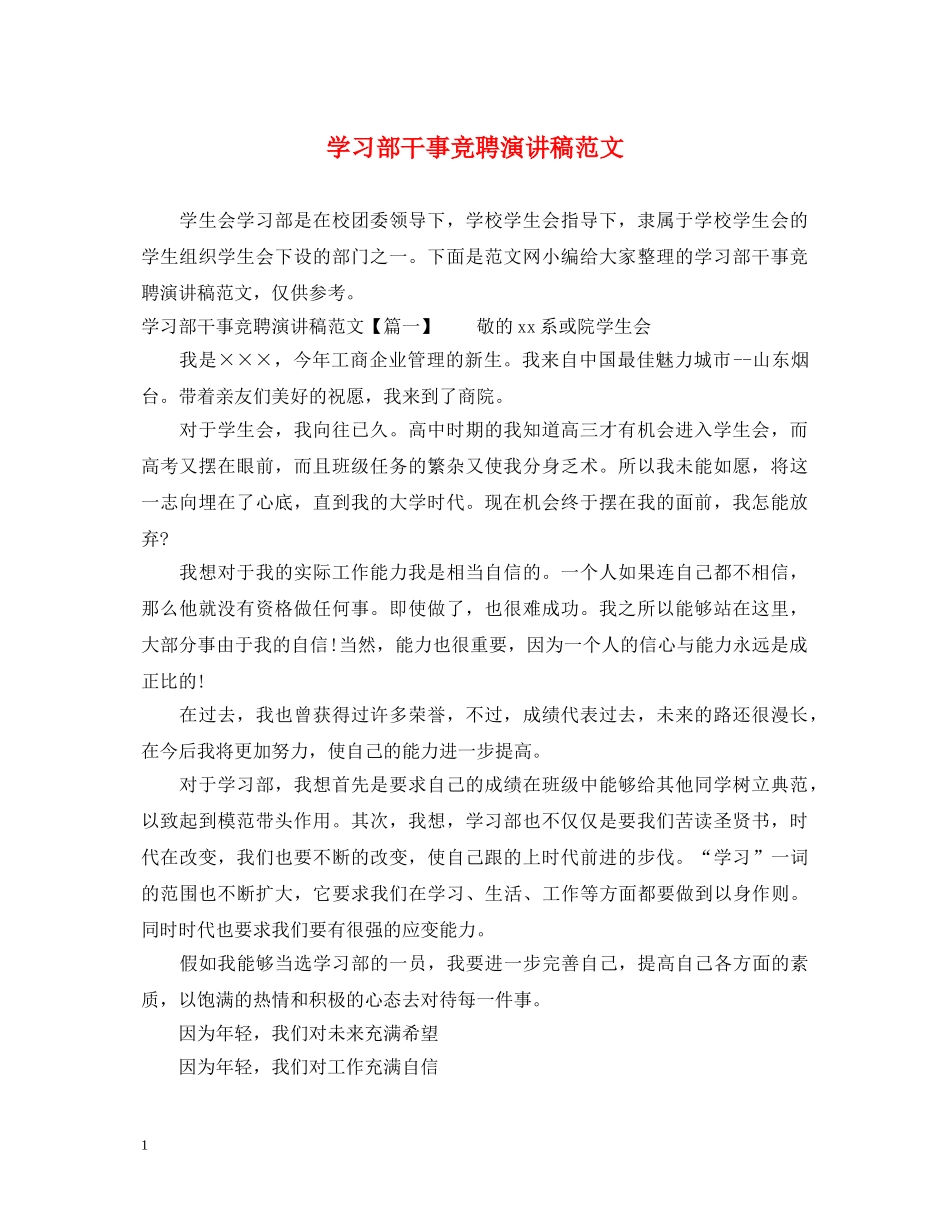 学习部干事竞聘演讲稿范文

学生会学习部是在校团委领导下，学校学生会指导下，隶属于学校学生会的学生组织学生会下设的部门之一。下面是范文网小编给大家整理的学习部干事竞聘演讲稿范文，仅供参考。

学习部干事竞聘演讲稿范文【篇一】　　敬的xx系或院学生会

我是×××，今年工商企业管理的新生。我来自中国最佳魅力城市--山东烟台。带着亲友们美好的祝愿，我来到了商院。

对于学生会，我向往已久。高中时期的我知道高三才有机会进入学生会，而高考又摆在眼前，而且班级任务的繁杂又使我分身乏术。所以我未能如愿，将这一志向埋在了心底，直到我的大学时代。现在机会终于摆在我的面前，我怎能放弃?

我想对于我的实际工作能力我是相当自信的。一个人如果连自己都不相信，那么他就没有资格做任何事。即使做了，也很难成功。我之所以能够站在这里，大部分事由于我的自信!当然，能力也很重要，因为一个人的信心与能力永远是成正比的!

在过去，我也曾获得过许多荣誉，不过，成绩代表过去，未来的路还很漫长，在今后我将更加努力，使自己的能力进一步提高。

对于学习部，我想首先是要求自己的成绩在班级中能够给其他同学树立典范，以致起到模范带头作用。其次，我想，学习部也不仅仅是要我们苦读圣贤书，时代在改变，我们也要不断的改变，使自己跟的上时代前进的步伐。“学习”一词的范围也不断扩大，它要求我们在学习、生活、工作等方面都要做到以身作则。同时时代也要求我们要有很强的应变能力。

假如我能够当选学习部的一员，我要进一步完善自己，提高自己各方面的素质，以饱满的热情和积极的心态去对待每一件事。

因为年轻，我们对未来充满希望

因为年轻，我们对工作充满自信

1